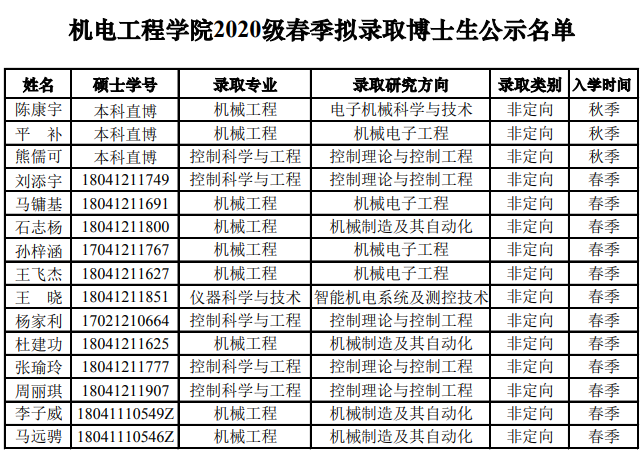 机电工程学院2020级春季拟录取博士生公示名单

| 姓名 | 硕士学号 | 录取专业 | 录取研究方向 | 录取类别 | 入学时间 |
|---|---|---|---|---|---|
| 陈康宇 | 本科直博 | 机械工程 | 电子机械科学与技术 | 非定向 | 秋季 |
| 平 补 | 本科直博 | 机械工程 | 机械电子工程 | 非定向 | 秋季 |
| 熊儒可 | 本科直博 | 控制科学与工程 | 控制理论与控制工程 | 非定向 | 秋季 |
| 刘添宇 | 18041211749 | 控制科学与工程 | 控制理论与控制工程 | 非定向 | 春季 |
| 马镛基 | 18041211691 | 机械工程 | 机械电子工程 | 非定向 | 春季 |
| 石志杨 | 18041211800 | 机械工程 | 机械制造及其自动化 | 非定向 | 春季 |
| 孙梓涵 | 17041211767 | 机械工程 | 机械电子工程 | 非定向 | 春季 |
| 王飞杰 | 18041211627 | 机械工程 | 机械电子工程 | 非定向 | 春季 |
| 王 晓 | 18041211851 | 仪器科学与技术 | 智能机电系统及测控技术 | 非定向 | 春季 |
| 杨家利 | 17021210664 | 控制科学与工程 | 控制理论与控制工程 | 非定向 | 春季 |
| 杜建功 | 18041211625 | 机械工程 | 机械制造及其自动化 | 非定向 | 春季 |
| 张瑜玲 | 18041211777 | 控制科学与工程 | 控制理论与控制工程 | 非定向 | 春季 |
| 周丽琪 | 18041211907 | 控制科学与工程 | 控制理论与控制工程 | 非定向 | 春季 |
| 李子威 | 18041110549Z | 机械工程 | 机械制造及其自动化 | 非定向 | 春季 |
| 马远骋 | 18041110546Z | 机械工程 | 机械制造及其自动化 | 非定向 | 春季 |